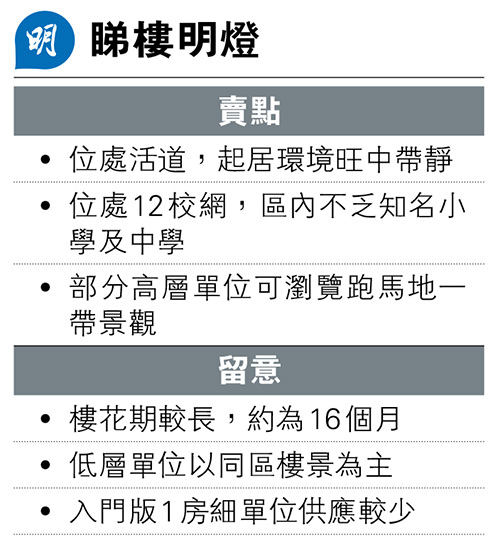 明 睇樓明燈

賣點

• 位處活道，起居環境旺中帶靜

• 位處12校網，區內不乏知名小學及中學

• 部分高層單位可瀏覽跑馬地一帶景觀

留意

• 樓花期較長，約為16個月

• 低層單位以同區樓景為主

• 入門版1房細單位供應較少